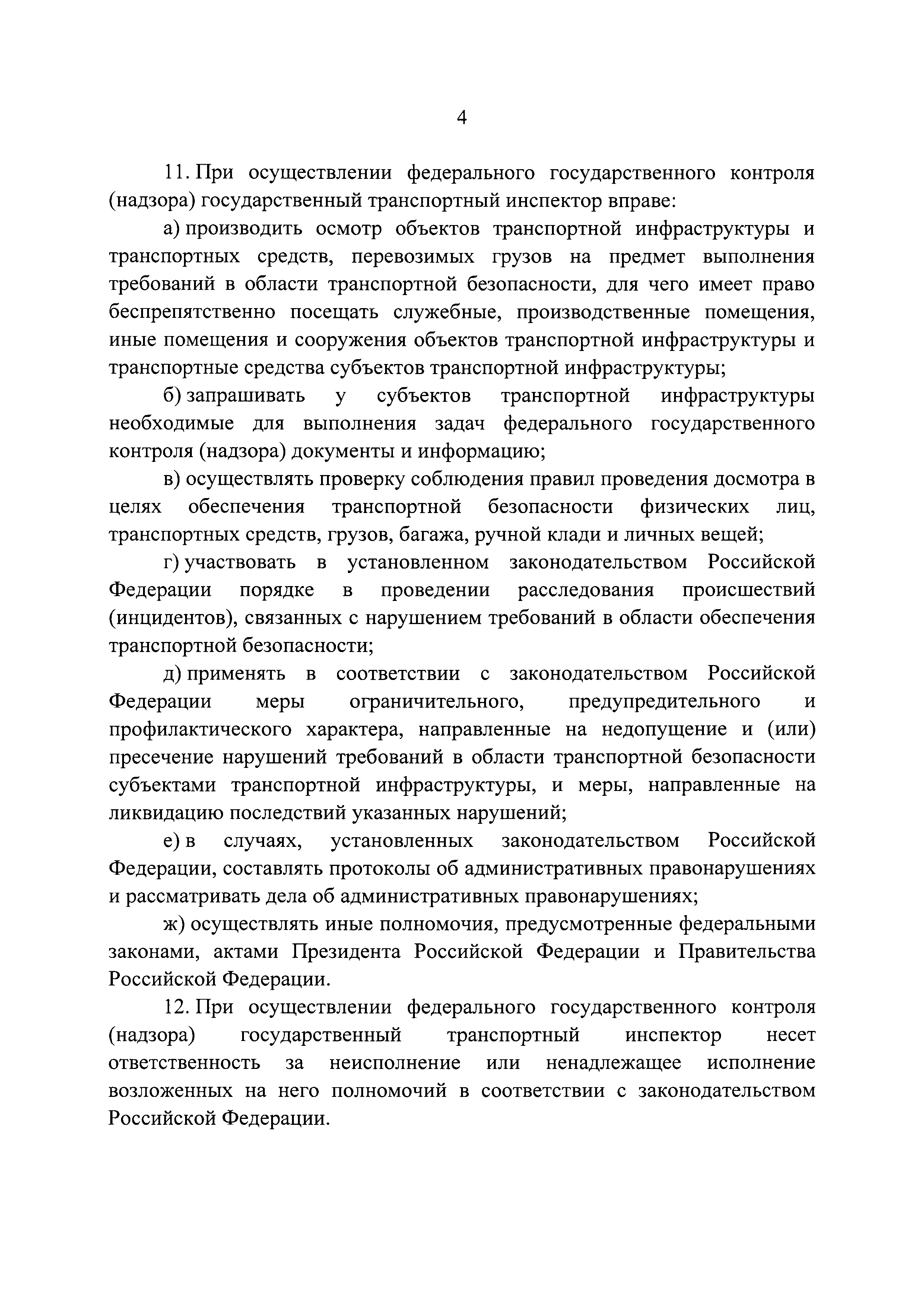 4

11. При осуществлении федерального государственного контроля (надзора) государственный транспортный инспектор вправе:

а) производить осмотр объектов транспортной инфраструктуры и транспортных средств, перевозимых грузов на предмет выполнения требований в области транспортной безопасности, для чего имеет право беспрепятственно посещать служебные, производственные помещения, иные помещения и сооружения объектов транспортной инфраструктуры и транспортные средства субъектов транспортной инфраструктуры;

б) запрашивать у субъектов транспортной инфраструктуры необходимые для выполнения задач федерального государственного контроля (надзора) документы и информацию;

в) осуществлять проверку соблюдения правил проведения досмотра в целях обеспечения транспортной безопасности физических лиц, транспортных средств, грузов, багажа, ручной клади и личных вещей;

г) участвовать в установленном законодательством Российской Федерации порядке в проведении расследования происшествий (инцидентов), связанных с нарушением требований в области обеспечения транспортной безопасности;

д) применять в соответствии с законодательством Российской Федерации меры ограничительного, предупредительного и профилактического характера, направленные на недопущение и (или) пресечение нарушений требований в области транспортной безопасности субъектами транспортной инфраструктуры, и меры, направленные на ликвидацию последствий указанных нарушений;

е) в случаях, установленных законодательством Российской Федерации, составлять протоколы об административных правонарушениях и рассматривать дела об административных правонарушениях;

ж) осуществлять иные полномочия, предусмотренные федеральными законами, актами Президента Российской Федерации и Правительства Российской Федерации.

12. При осуществлении федерального государственного контроля (надзора) государственный транспортный инспектор несет ответственность за неисполнение или ненадлежащее исполнение возложенных на него полномочий в соответствии с законодательством Российской Федерации.